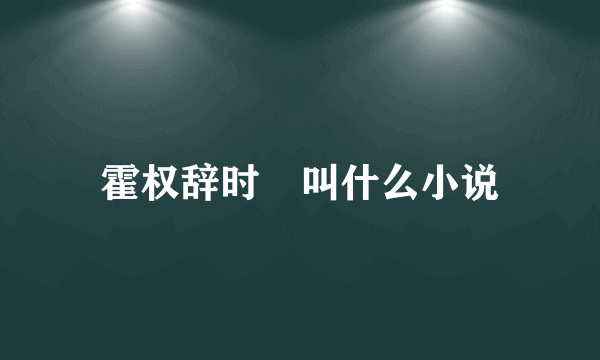 霍权辞时　叫什么小说